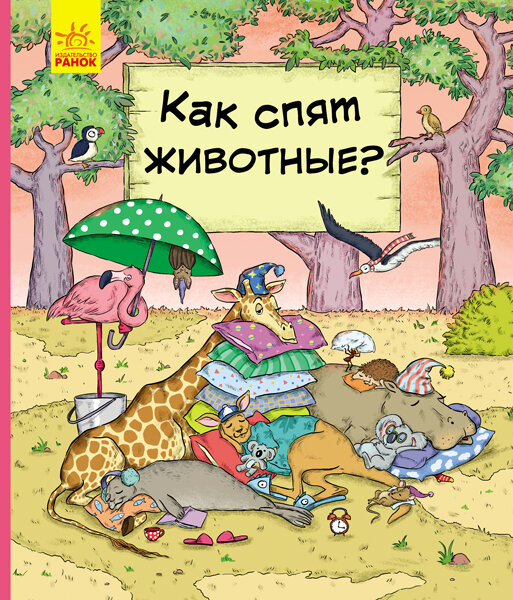 ИЗДАТЕЛЬСТВО
РАНОК

Как спят животные?